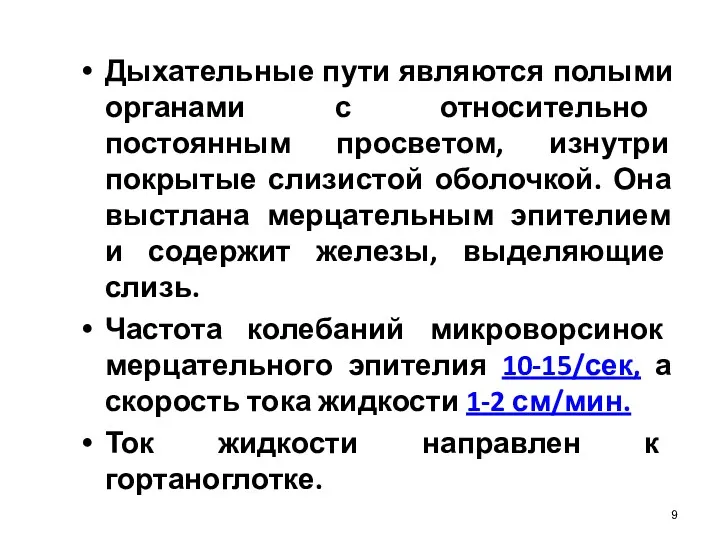 • Дыхательные пути являются полыми органами с относительно постоянным просветом, изнутри покрытые слизистой оболочкой. Она выстлана мерцательным эпителием и содержит железы, выделяющие слизь.

• Частота колебаний микроворсинок мерцательного эпителия 10-15/сек, а скорость тока жидкости 1-2 см/мин.

• Ток жидкости направлен к гортаноглотке.

9